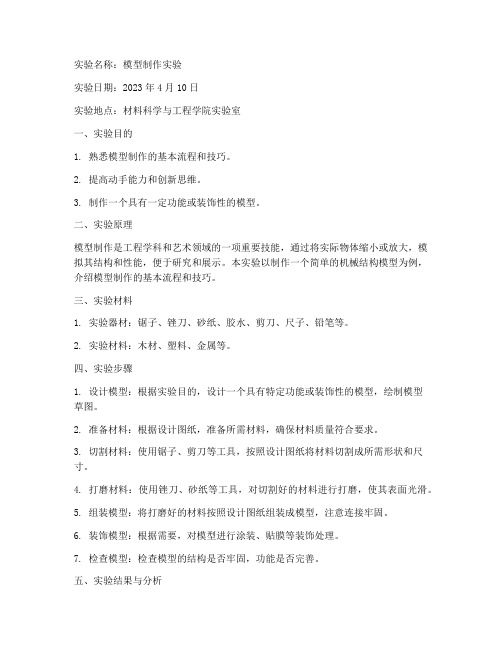 实验名称：模型制作实验

实验日期：2023 年 4 月 10 日

实验地点：材料科学与工程学院实验室

一、实验目的

1. 熟悉模型制作的基本流程和技巧。

2. 提高动手能力和创新思维。

3. 制作一个具有一定功能或装饰性的模型。

二、实验原理

模型制作是工程学科和艺术领域的一项重要技能，通过将实际物体缩小或放大，模拟其结构和性能，便于研究和展示。本实验以制作一个简单的机械结构模型为例，介绍模型制作的基本流程和技巧。

三、实验材料

1. 实验器材：锯子、锉刀、砂纸、胶水、剪刀、尺子、铅笔等。

2. 实验材料：木材、塑料、金属等。

四、实验步骤

1. 设计模型：根据实验目的，设计一个具有特定功能或装饰性的模型，绘制模型草图。

2. 准备材料：根据设计图纸，准备所需材料，确保材料质量符合要求。

3. 切割材料：使用锯子、剪刀等工具，按照设计图纸将材料切割成所需形状和尺寸。

4. 打磨材料：使用锉刀、砂纸等工具，对切割好的材料进行打磨，使其表面光滑。

5. 组装模型：将打磨好的材料按照设计图纸组装成模型，注意连接牢固。

6. 装饰模型：根据需要，对模型进行涂装、贴膜等装饰处理。

7. 检查模型：检查模型的结构是否牢固，功能是否完善。

五、实验结果与分析